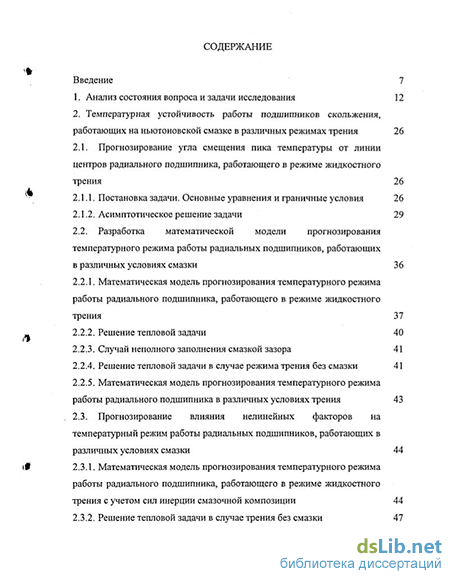 СОДЕРЖАНИЕ

Введение 7

1. Анализ состояния вопроса и задачи исследования 12

2. Температурная устойчивость работы подшипников скольжения, работающих на ньютоновской смазке в различных режимах трения 26

2.1. Прогнозирование угла смещения пика температуры от линии центров радиального подшипника, работающего в режиме жидкостного трения 26

2.1.1. Постановка задачи. Основные уравнения и граничные условия 26

2.1.2. Асимптотическое решение задачи 29

2.2. Разработка математической модели прогнозирования температурного режима работы радиальных подшипников, работающих в различных условиях смазки 36

2.2.1. Математическая модель прогнозирования температурного режима работы радиального подшипника, работающего в режиме жидкостного трения 37

2.2.2. Решение тепловой задачи 40

2.2.3. Случай неполного заполнения смазкой зазора 41

2.2.4. Решение тепловой задачи в случае режима трения без смазки 41

2.2.5. Математическая модель прогнозирования температурного режима работы радиального подшипника в различных условиях трения 43

2.3. Прогнозирование влияния нелинейных факторов на температурный режим работы радиальных подшипников, работающих в различных условиях смазки 44

2.3.1. Математическая модель прогнозирования температурного режима работы радиального подшипника, работающего в режиме жидкостного трения с учетом сил инерции смазочной композиции 44

2.3.2. Решение тепловой задачи в случае трения без смазки 47

dsLib.net
библиотека диссертаций